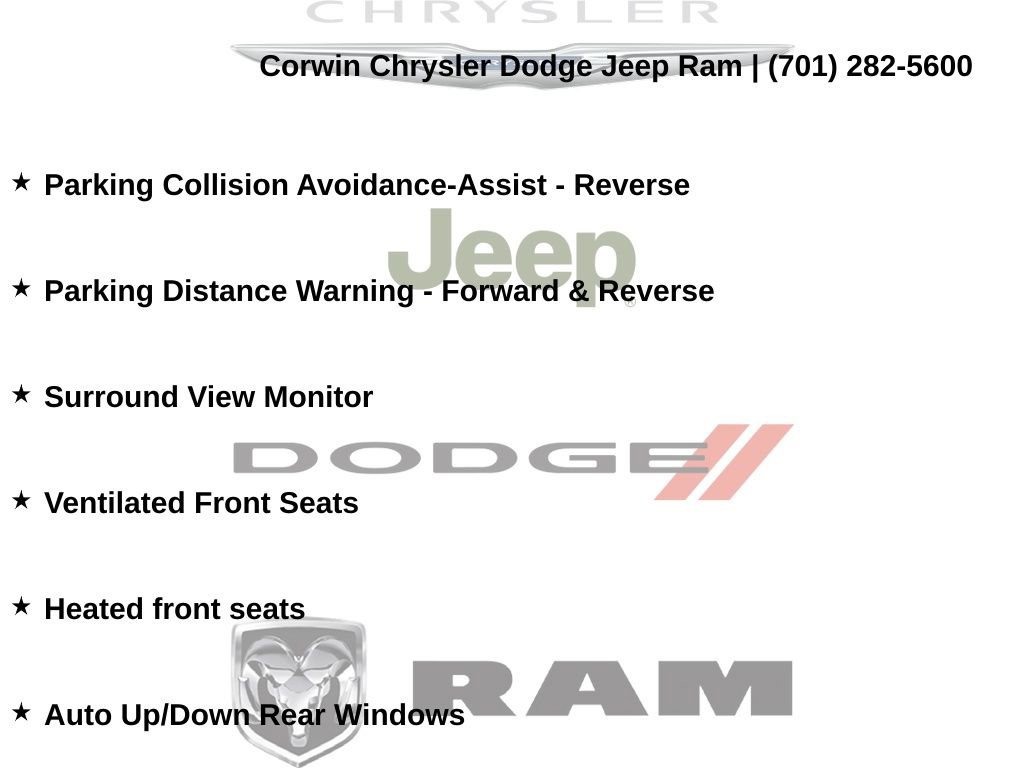 CHRYSLER

Corwin Chrysler Dodge Jeep Ram | (701) 282-5600

★ Parking Collision Avoidance-Assist - Reverse

Jeep

★ Parking Distance Warning - Forward & Reverse

★ Surround View Monitor

DODGE

★ Ventilated Front Seats

★ Heated front seats

RAM

★ Auto Up/Down Rear Windows